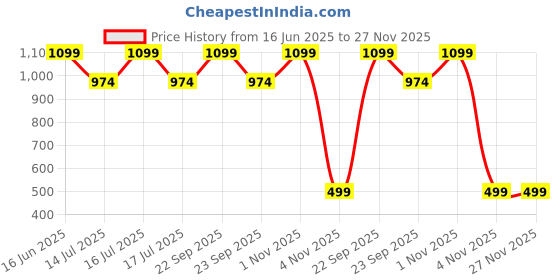 CheapestInIndia.com

Price History from 16 Jun 2025 to 27 Nov 2025

1,10
1,000
900
800
700
600
500
400

1099
974
1099
974
1099
974
1099
499
1099
974
1099
499
499

16 Jun 2025
14 Jul 2025
16 Jul 2025
17 Jul 2025
22 Sep 2025
23 Sep 2025
1 Nov 2025
4 Nov 2025
22 Sep 2025
23 Sep 2025
1 Nov 2025
4 Nov 2025
27 Nov 2025